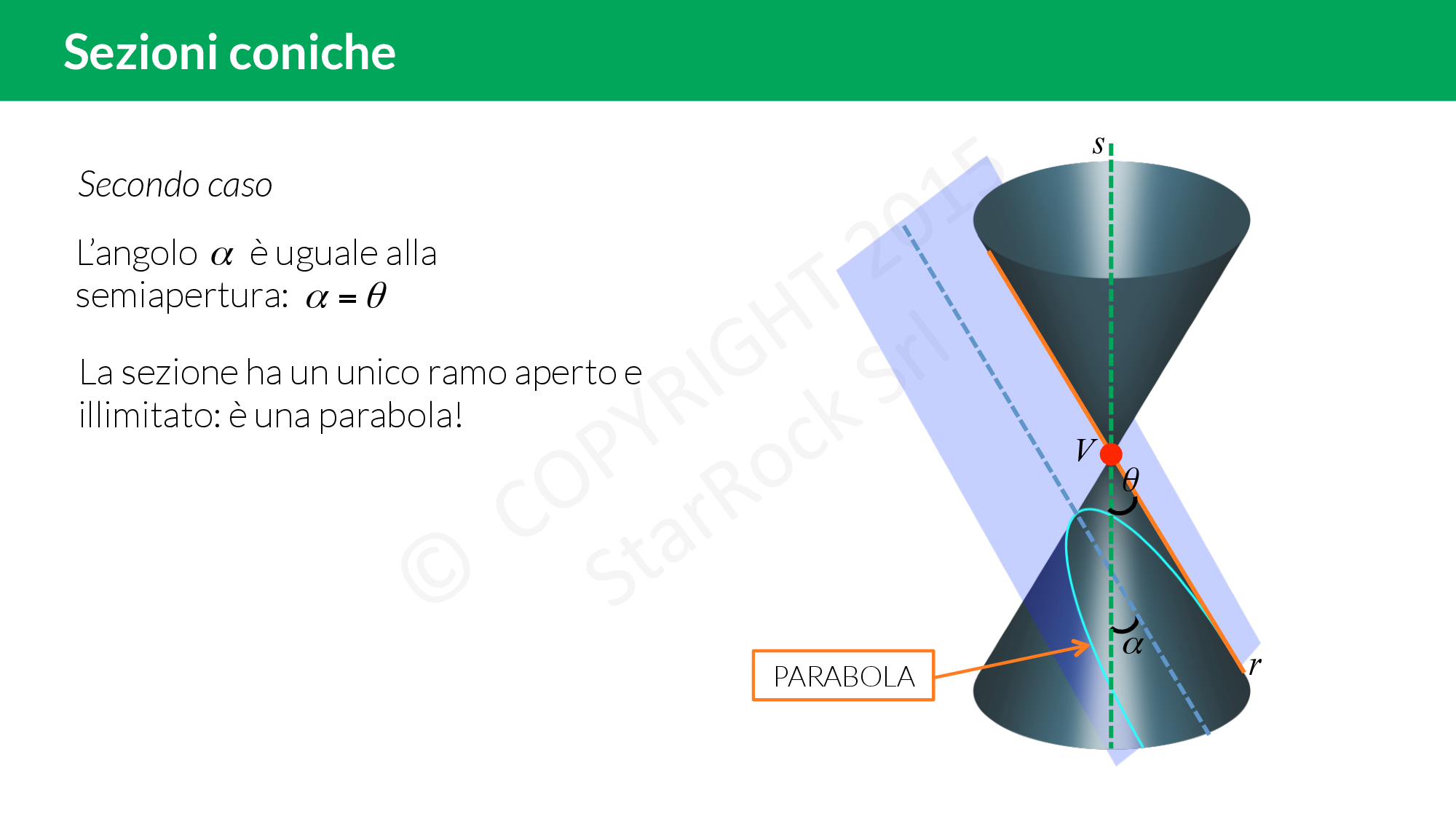 Sezioni coniche

Secondo caso

L'angolo $\alpha$ è uguale alla semiapertura: $\alpha = \theta$

La sezione ha un unico ramo aperto e illimitato: è una parabola!

s

V

$\theta$

$\alpha$

r

PARABOLA

© COPYRIGHT 2015
StarRock Srl